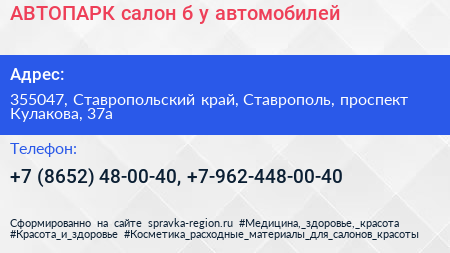 АВТОПАРК салон б у автомобилей

Адрес:

355047, Ставропольский край, Ставрополь, проспект Кулакова, 37а

Телефон:

+7 (8652) 48-00-40, +7-962-448-00-40

Сформированно на сайте spravka-region.ru #Медицина,_здоровье,_красота #Красота_и_здоровье #Косметика_расходные_материалы_для_салонов_красоты